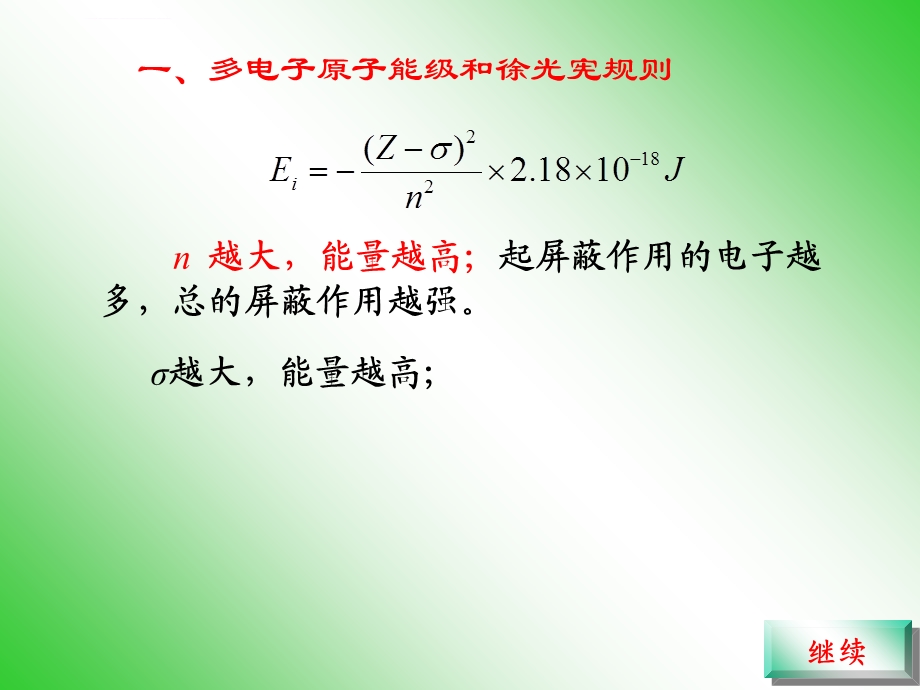 一、多电子原子能级和徐光宪规则

$E_i = -\frac{(Z-\sigma)^2}{n^2} \times 2.18 \times 10^{-18} J$

$n$ 越大，能量越高；起屏蔽作用的电子越多，总的屏蔽作用越强。

$\sigma$越大，能量越高；

继续